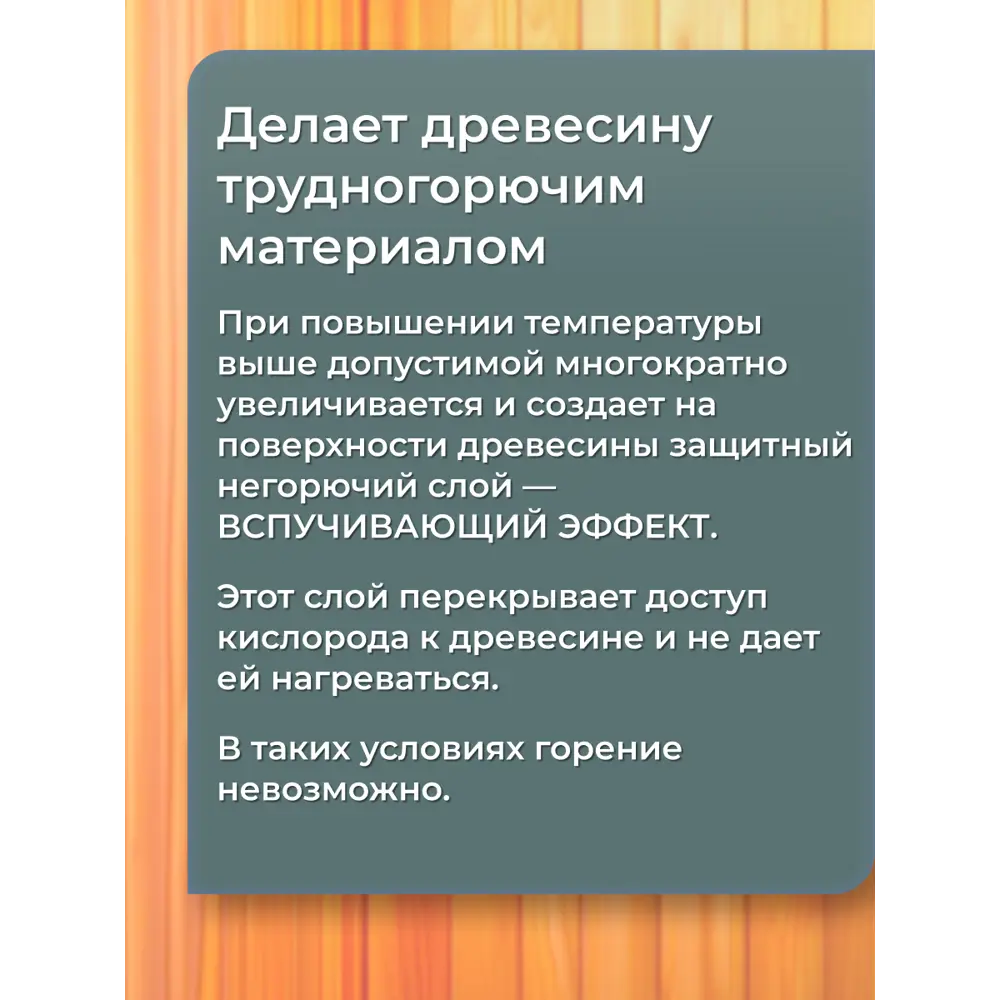 Делает древесину трудногорючим материалом

При повышении температуры выше допустимой многократно увеличивается и создает на поверхности древесины защитный негорючий слой — ВСПУЧИВАЮЩИЙ ЭФФЕКТ.

Этот слой перекрывает доступ кислорода к древесине и не дает ей нагреваться.

В таких условиях горение невозможно.